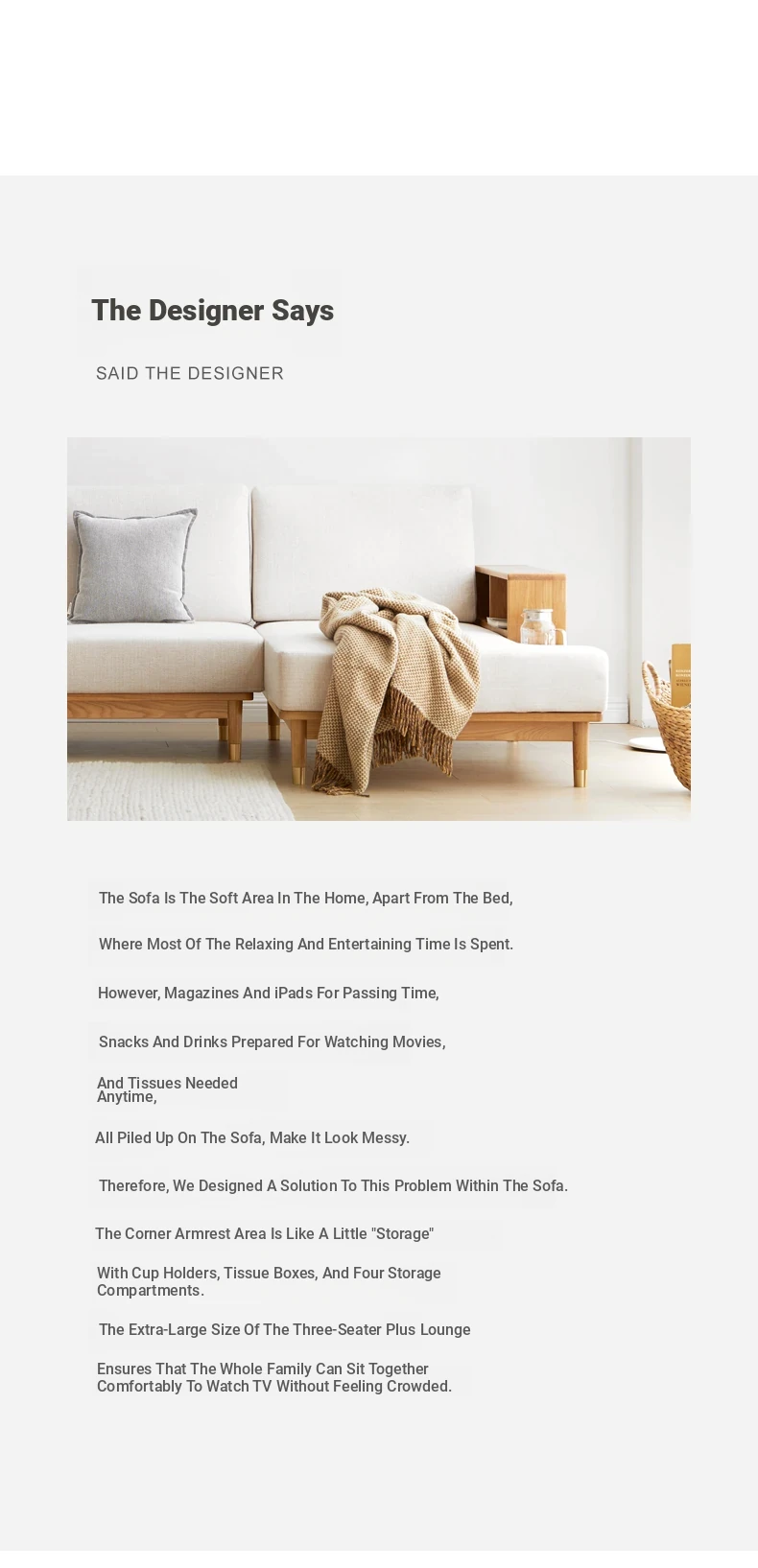 The Designer Says

SAID THE DESIGNER

The Sofa Is The Soft Area In The Home, Apart From The Bed,

Where Most Of The Relaxing And Entertaining Time Is Spent.

However, Magazines And iPads For Passing Time,

Snacks And Drinks Prepared For Watching Movies,

And Tissues Needed Anytime,

All Piled Up On The Sofa, Make It Look Messy.

Therefore, We Designed A Solution To This Problem Within The Sofa.

The Corner Armrest Area Is Like A Little "Storage"

With Cup Holders, Tissue Boxes, And Four Storage Compartments.

The Extra-Large Size Of The Three-Seater Plus Lounge

Ensures That The Whole Family Can Sit Together Comfortably To Watch TV Without Feeling Crowded.